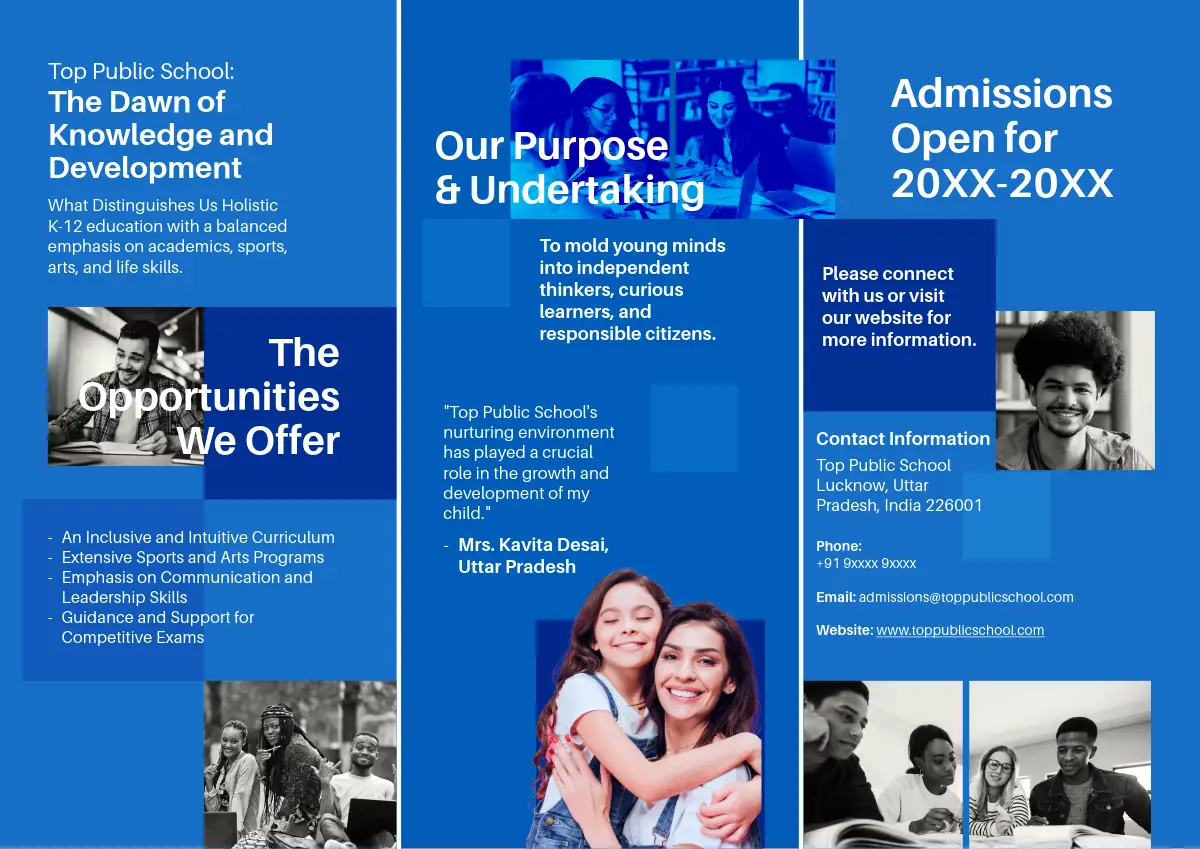 Top Public School:
The Dawn of Knowledge and Development

What Distinguishes Us Holistic K-12 education with a balanced emphasis on academics, sports, arts, and life skills.

The Opportunities We Offer

- An Inclusive and Intuitive Curriculum
- Extensive Sports and Arts Programs
- Emphasis on Communication and Leadership Skills
- Guidance and Support for Competitive Exams

Our Purpose & Undertaking

To mold young minds into independent thinkers, curious learners, and responsible citizens.

"Top Public School's nurturing environment has played a crucial role in the growth and development of my child."

- Mrs. Kavita Desai, Uttar Pradesh

Admissions Open for 20XX-20XX

Please connect with us or visit our website for more information.

Contact Information
Top Public School
Lucknow, Uttar Pradesh, India 226001

Phone:
+91 9xxxx 9xxxx

Email: admissions@toppublicschool.com

Website: www.toppublicschool.com